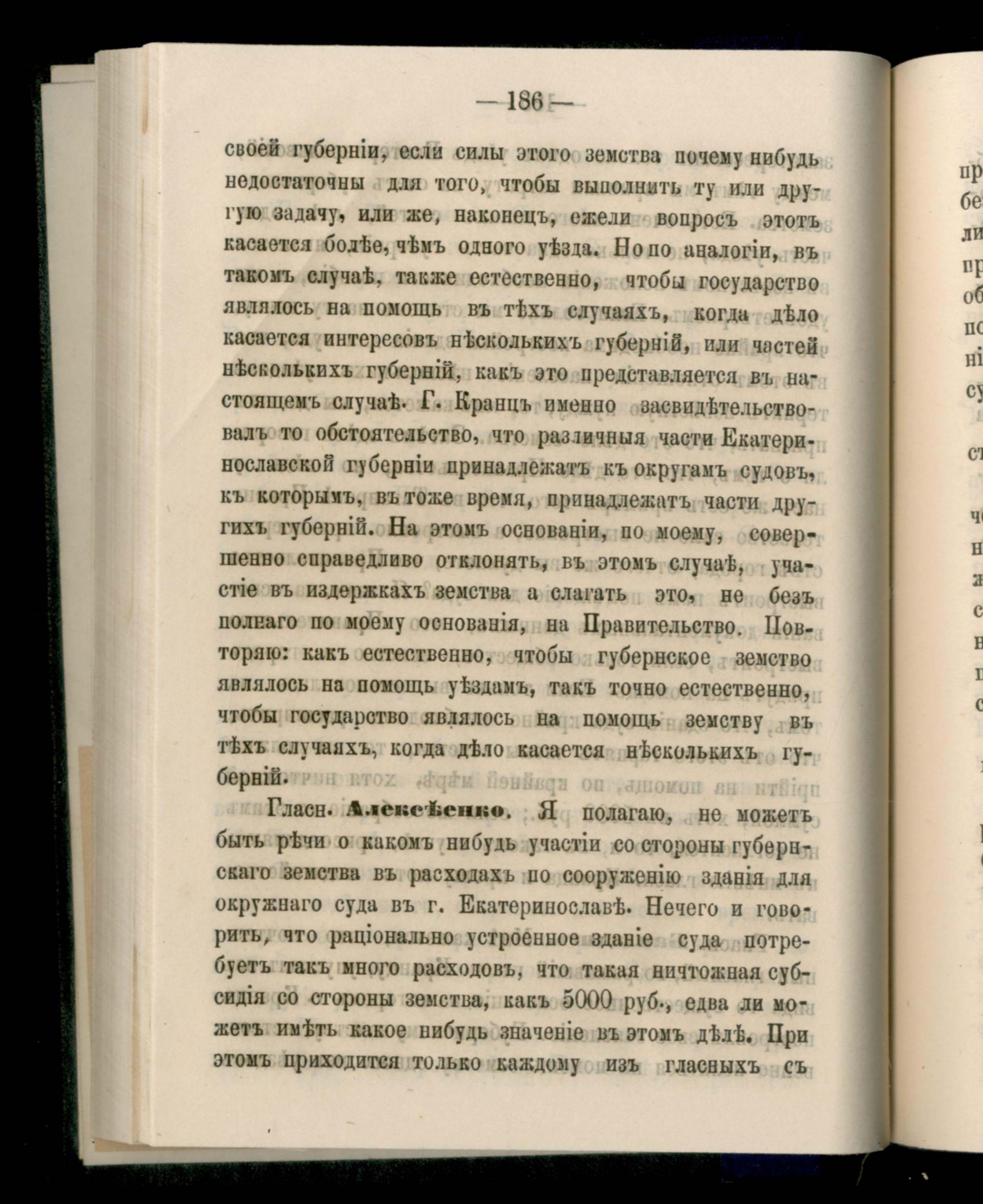 — 186 —

своей губерніи, если силы этого земства почему нибудь недостаточны для того, чтобы выполнить ту или другую задачу, или же, наконецъ, ежели вопросъ этотъ касается болѣе, чѣмъ одного уѣзда. Но по аналогіи, въ такомъ случаѣ, также естественно, чтобы государство являлось на помощь въ тѣхъ случаяхъ, когда дѣло касается интересовъ нѣсколькихъ губерній, или частей нѣсколькихъ губерній, какъ это представляется въ настоящемъ случаѣ. Г. Кранцъ именно засвидѣтельствовалъ то обстоятельство, что различныя части Екатеринославской губерніи принадлежатъ къ округамъ судовъ, къ которымъ, въ тоже время, принадлежатъ части другихъ губерній. На этомъ основаніи, по моему, совершенно справедливо отклонять, въ этомъ случаѣ, участіе въ издержкахъ земства а слагать это, не безъ полнаго по моему основанія, на Правительство. Повторяю: какъ естественно, чтобы губернское земство являлось на помощь уѣздамъ, такъ точно естественно, чтобы государство являлось на помощь земству въ тѣхъ случаяхъ, когда дѣло касается нѣсколькихъ губерній.

Гласн. Алексѣенко. Я полагаю, не можетъ быть рѣчи о какомъ нибудь участіи со стороны губернскаго земства въ расходахъ по сооруженію зданія для окружнаго суда въ г. Екатеринославѣ. Нечего и говорить, что раціонально устроенное зданіе суда потребуетъ такъ много расходовъ, что такая ничтожная субсидія со стороны земства, какъ 5000 руб., едва ли можетъ имѣть какое нибудь значеніе въ этомъ дѣлѣ. При этомъ приходится только каждому изъ гласныхъ съ